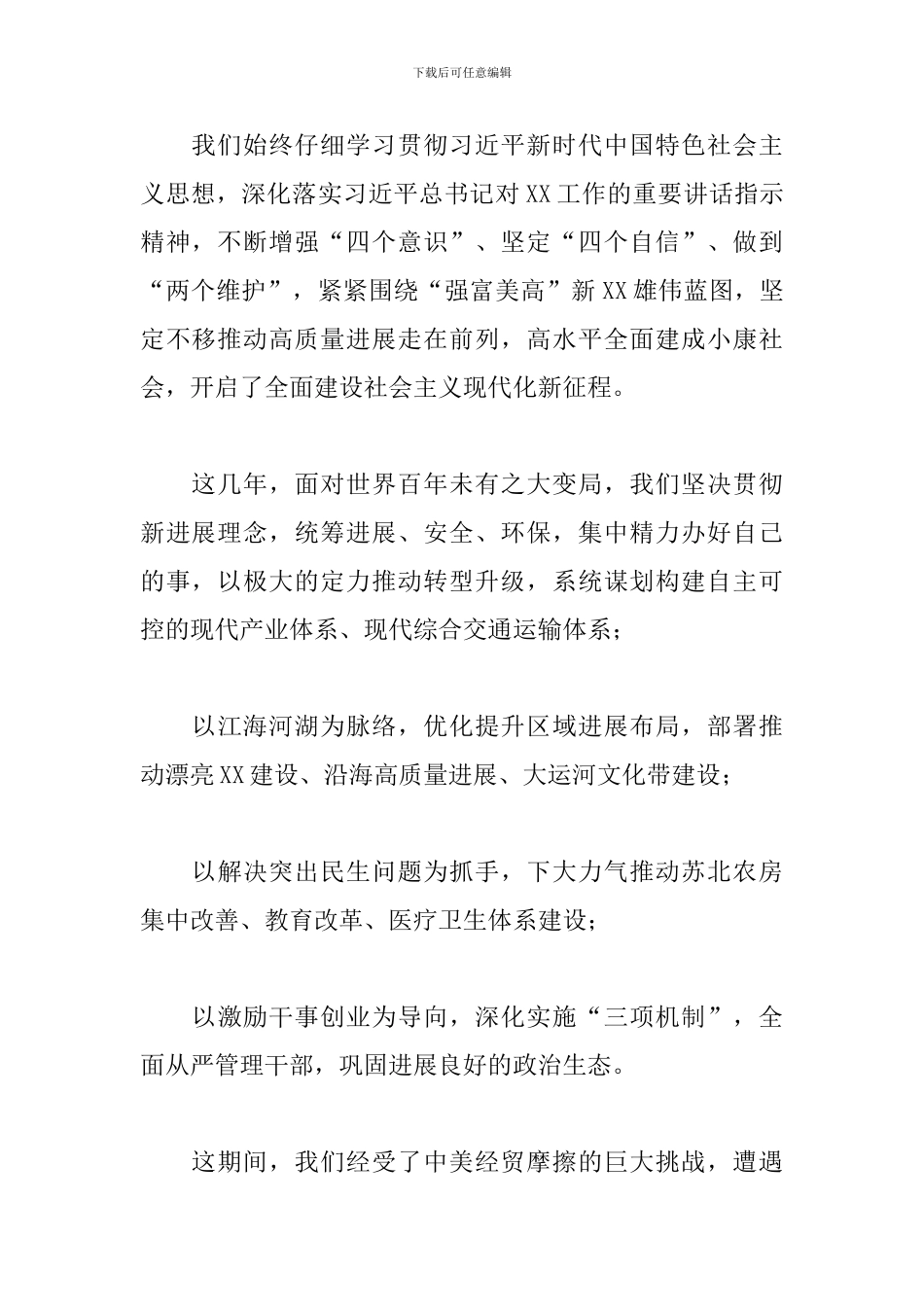 下载后可任意编辑

我们始终仔细学习贯彻习近平新时代中国特色社会主义思想，深化落实习近平总书记对XX工作的重要讲话指示精神，不断增强“四个意识”、坚定“四个自信”、做到“两个维护”，紧紧围绕“强富美高”新XX雄伟蓝图，坚定不移推动高质量进展走在前列，高水平全面建成小康社会，开启了全面建设社会主义现代化新征程。

这几年，面对世界百年未有之大变局，我们坚决贯彻新进展理念，统筹进展、安全、环保，集中精力办好自己的事，以极大的定力推动转型升级，系统谋划构建自主可控的现代产业体系、现代综合交通运输体系；

以江海河湖为脉络，优化提升区域进展布局，部署推动漂亮XX建设、沿海高质量进展、大运河文化带建设；

以解决突出民生问题为抓手，下大力气推动苏北农房集中改善、教育改革、医疗卫生体系建设；

以激励干事创业为导向，深化实施“三项机制”，全面从严管理干部，巩固进展良好的政治生态。

这期间，我们经受了中美经贸摩擦的巨大挑战，遭遇